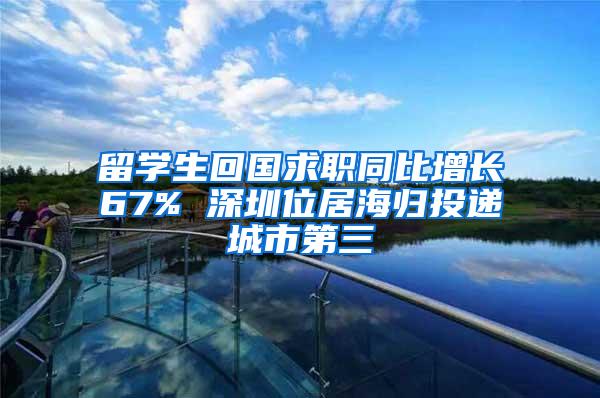 留学生回国求职同比增长67% 深圳位居海归投递城市第三